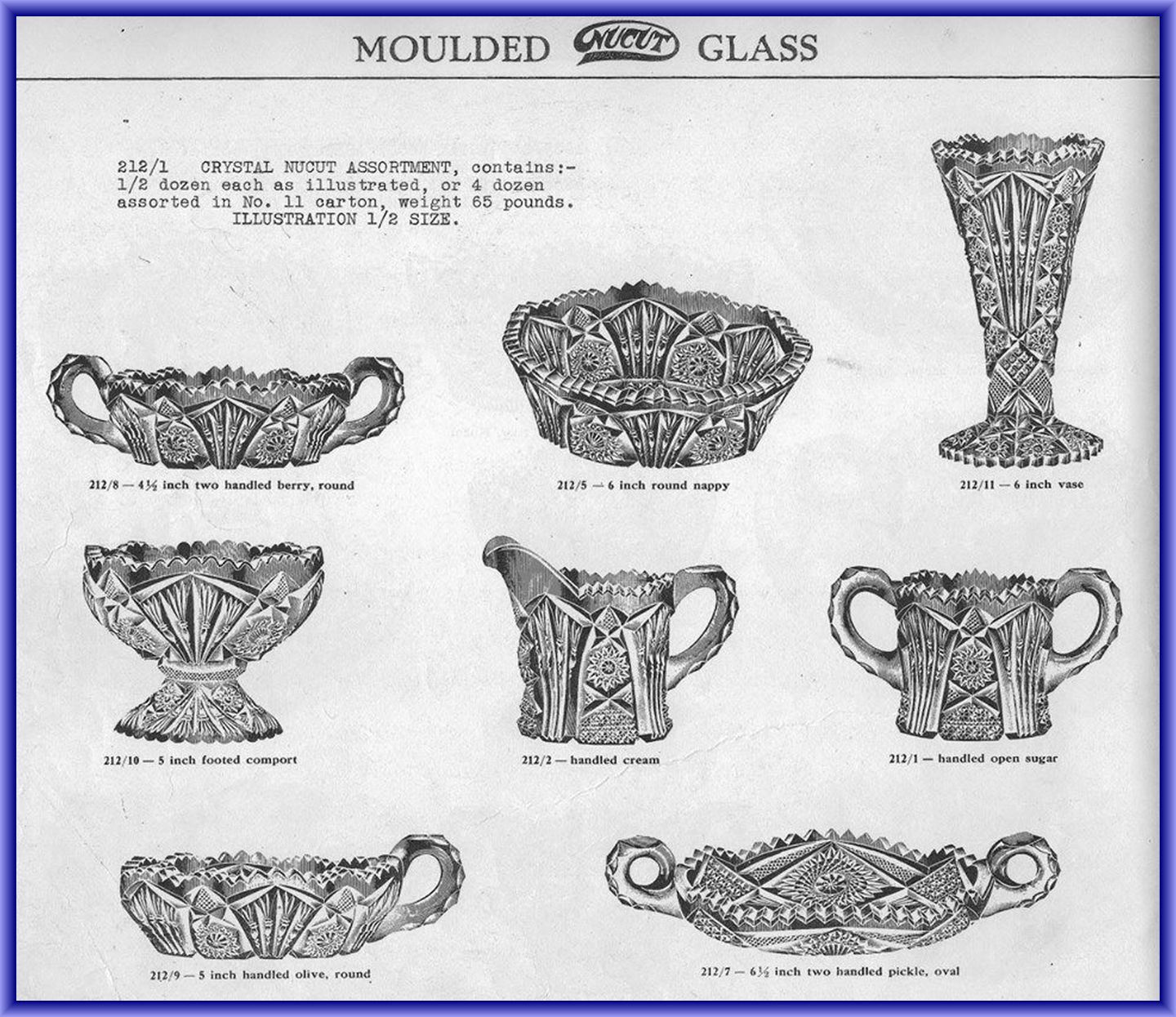 MOULDED NUCUT GLASS

212/1 CRYSTAL NUCUT ASSORTMENT, contains:- 1/2 dozen each as illustrated, or 4 dozen assorted in No. 11 carton, weight 65 pounds. ILLUSTRATION 1/2 SIZE.

212/8 — 4½ inch two handled berry, round

212/5 — 6 inch round nappy

212/11 — 6 inch vase

212/10 — 5 inch footed comport

212/2 — handled cream

212/1 — handled open sugar

212/9 — 5 inch handled olive, round

212/7 — 6½ inch two handled pickle, oval